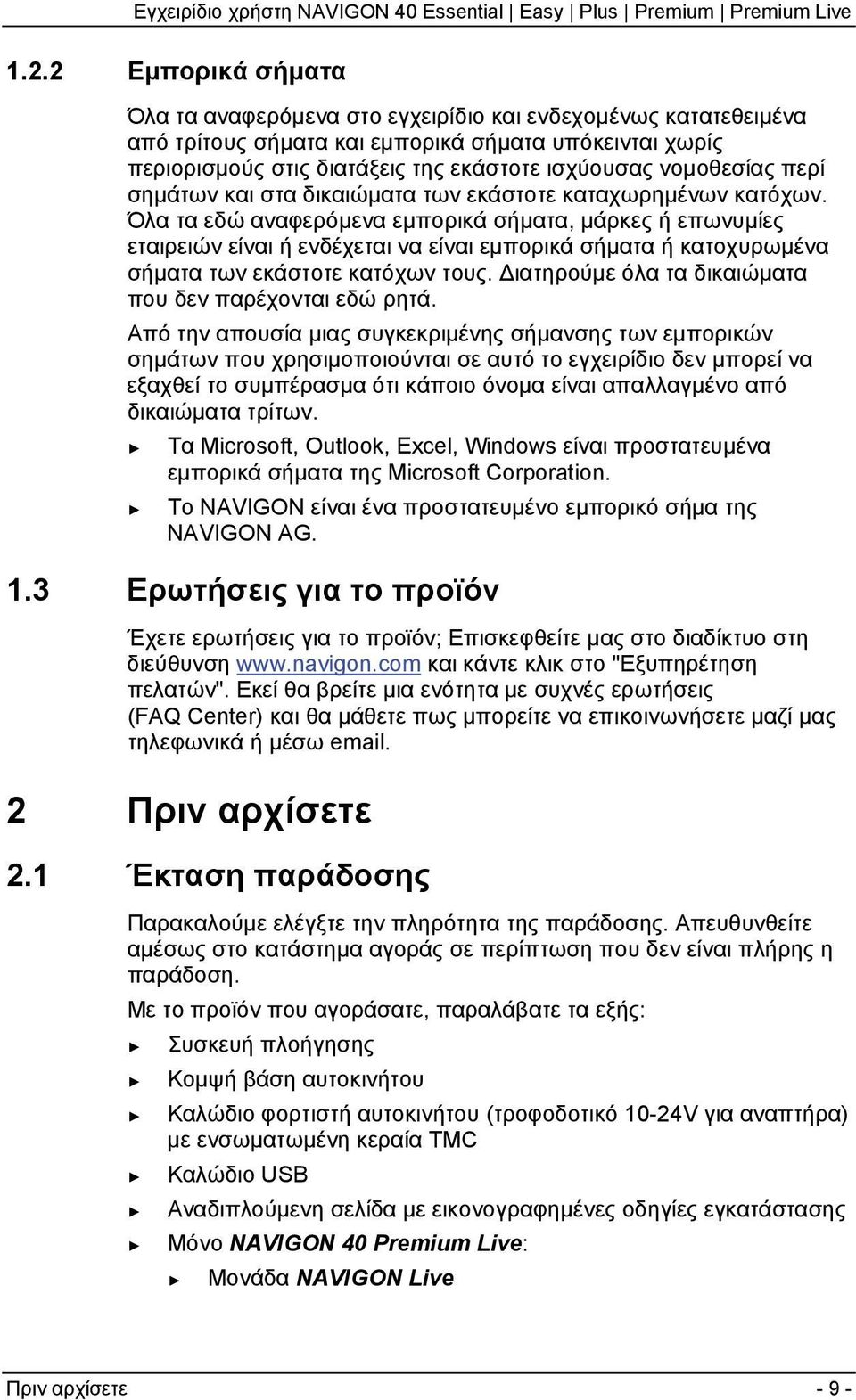 Εγχειρίδιο χρήστη NAVIGON 40 Essential | Easy | Plus | Premium | Premium Live

1.2.2 Εμπορικά σήματα

Όλα τα αναφερόμενα στο εγχειρίδιο και ενδεχομένως κατατεθειμένα από τρίτους σήματα και εμπορικά σήματα υπόκεινται χωρίς περιορισμούς στις διατάξεις της εκάστοτε ισχύουσας νομοθεσίας περί σημάτων και στα δικαιώματα των εκάστοτε καταχωρημένων κατόχων. Όλα τα εδώ αναφερόμενα εμπορικά σήματα, μάρκες ή επωνυμίες εταιρειών είναι ή ενδέχεται να είναι εμπορικά σήματα ή κατοχυρωμένα σήματα των εκάστοτε κατόχων τους. Διατηρούμε όλα τα δικαιώματα που δεν παρέχονται εδώ ρητά.

Από την απουσία μιας συγκεκριμένης σήμανσης των εμπορικών σημάτων που χρησιμοποιούνται σε αυτό το εγχειρίδιο δεν μπορεί να εξαχθεί το συμπέρασμα ότι κάποιο όνομα είναι απαλλαγμένο από δικαιώματα τρίτων.

► Τα Microsoft, Outlook, Excel, Windows είναι προστατευμένα εμπορικά σήματα της Microsoft Corporation.

► Το NAVIGON είναι ένα προστατευμένο εμπορικό σήμα της NAVIGON AG.

1.3 Ερωτήσεις για το προϊόν

Έχετε ερωτήσεις για το προϊόν; Επισκεφθείτε μας στο διαδίκτυο στη διεύθυνση www.navigon.com και κάντε κλικ στο "Εξυπηρέτηση πελατών". Εκεί θα βρείτε μια ενότητα με συχνές ερωτήσεις (FAQ Center) και θα μάθετε πως μπορείτε να επικοινωνήσετε μαζί μας τηλεφωνικά ή μέσω email.

2 Πριν αρχίσετε

2.1 Έκταση παράδοσης

Παρακαλούμε ελέγξτε την πληρότητα της παράδοσης. Απευθυνθείτε αμέσως στο κατάστημα αγοράς σε περίπτωση που δεν είναι πλήρης η παράδοση.

Με το προϊόν που αγοράσατε, παραλάβατε τα εξής:

► Συσκευή πλοήγησης

► Κομψή βάση αυτοκινήτου

► Καλώδιο φορτιστή αυτοκινήτου (τροφοδοτικό 10-24V για αναπτήρα) με ενσωματωμένη κεραία TMC

► Καλώδιο USB

► Αναδιπλούμενη σελίδα με εικονογραφημένες οδηγίες εγκατάστασης

► Μόνο NAVIGON 40 Premium Live:

► Μονάδα NAVIGON Live

Πριν αρχίσετε - 9 -